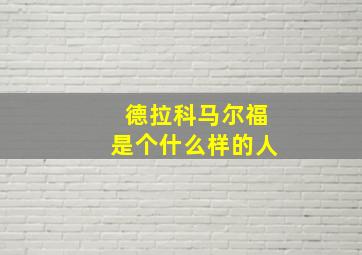 德拉科马尔福
是个什么样的人